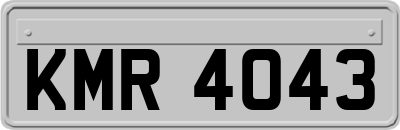 KMR 4043